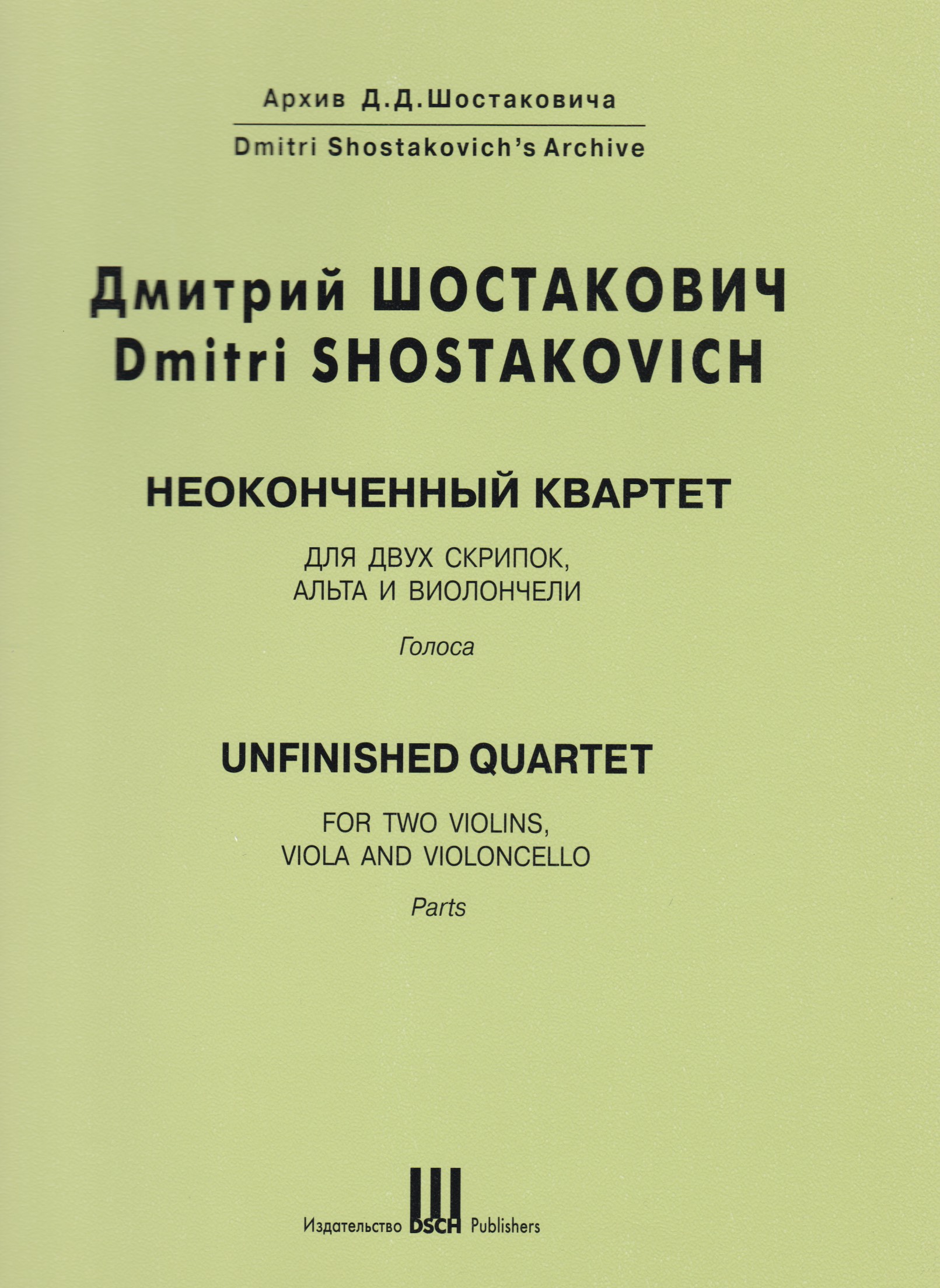 Архив Д.Д.Шостаковича

Dmitri Shostakovich's Archive

Дмитрий ШОСТАКОВИЧ
Dmitri SHOSTAKOVICH

НЕОКОНЧЕННЫЙ КВАРТЕТ

ДЛЯ ДВУХ СКРИПОК,
АЛЬТА И ВИОЛОНЧЕЛИ

Голоса

UNFINISHED QUARTET

FOR TWO VIOLINS,
VIOLA AND VIOLONCELLO

Parts

Издательство DSCH Publishers